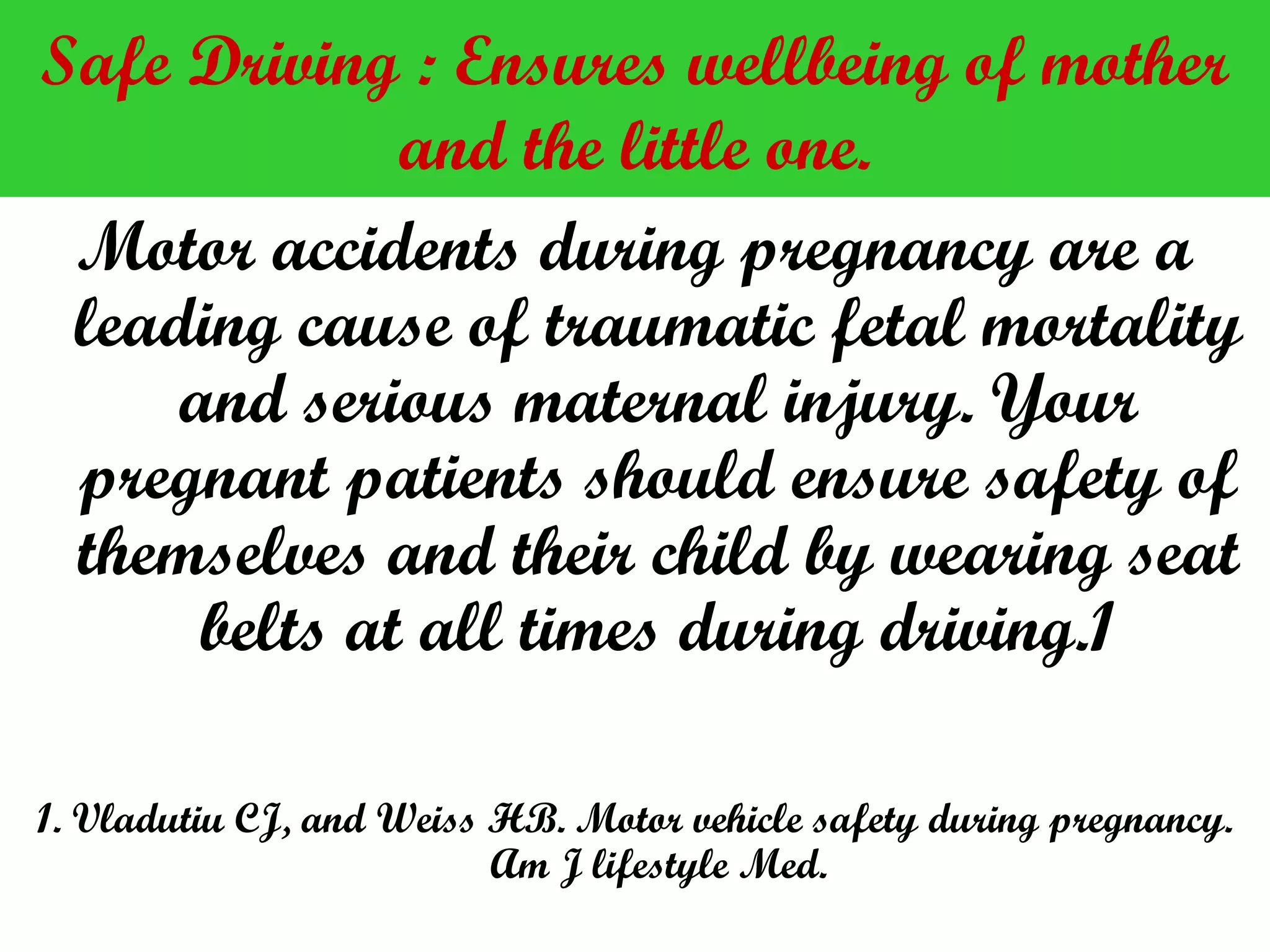 Safe Driving : Ensures wellbeing of mother and the little one.

Motor accidents during pregnancy are a leading cause of traumatic fetal mortality and serious maternal injury. Your pregnant patients should ensure safety of themselves and their child by wearing seat belts at all times during driving.1

1. Vladutiu CJ, and Weiss HB. Motor vehicle safety during pregnancy. Am J lifestyle Med.